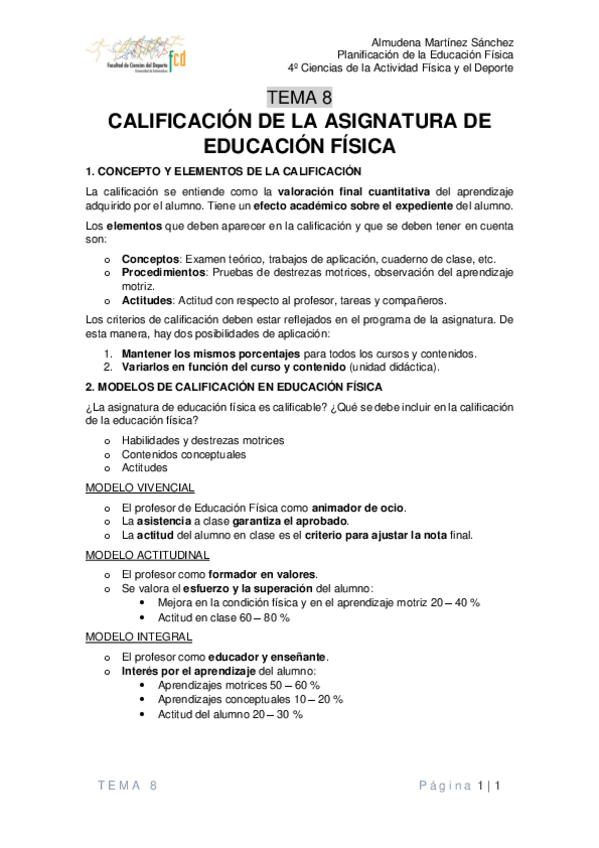 Facultad de Ciencias del Deporte fcd Universidad de Extremadura

Almudena Martínez Sánchez
Planificación de la Educación Física
4º Ciencias de la Actividad Física y el Deporte

TEMA 8

CALIFICACIÓN DE LA ASIGNATURA DE EDUCACIÓN FÍSICA

1. CONCEPTO Y ELEMENTOS DE LA CALIFICACIÓN

La calificación se entiende como la valoración final cuantitativa del aprendizaje adquirido por el alumno. Tiene un efecto académico sobre el expediente del alumno.

Los elementos que deben aparecer en la calificación y que se deben tener en cuenta son:

o Conceptos: Examen teórico, trabajos de aplicación, cuaderno de clase, etc.
o Procedimientos: Pruebas de destrezas motrices, observación del aprendizaje motriz.
o Actitudes: Actitud con respecto al profesor, tareas y compañeros.

Los criterios de calificación deben estar reflejados en el programa de la asignatura. De esta manera, hay dos posibilidades de aplicación:

1. Mantener los mismos porcentajes para todos los cursos y contenidos.
2. Variarlos en función del curso y contenido (unidad didáctica).

2. MODELOS DE CALIFICACIÓN EN EDUCACIÓN FÍSICA

¿La asignatura de educación física es calificable? ¿Qué se debe incluir en la calificación de la educación física?

o Habilidades y destrezas motrices
o Contenidos conceptuales
o Actitudes

MODELO VIVENCIAL

o El profesor de Educación Física como animador de ocio.
o La asistencia a clase garantiza el aprobado.
o La actitud del alumno en clase es el criterio para ajustar la nota final.

MODELO ACTITUDINAL

o El profesor como formador en valores.
o Se valora el esfuerzo y la superación del alumno:
• Mejora en la condición física y en el aprendizaje motriz 20 – 40 %
• Actitud en clase 60 – 80 %

MODELO INTEGRAL

o El profesor como educador y enseñante.
o Interés por el aprendizaje del alumno:
• Aprendizajes motrices 50 – 60 %
• Aprendizajes conceptuales 10 – 20 %
• Actitud del alumno 20 – 30 %

TEMA 8

Página 1 | 1